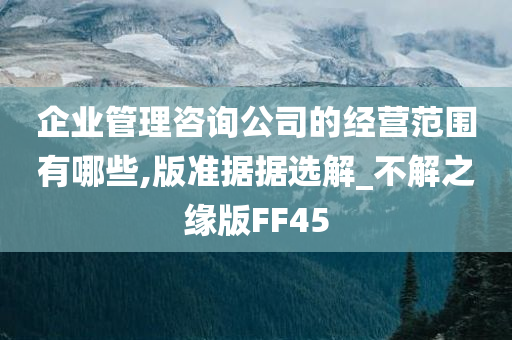 企业管理咨询公司的经营范围有哪些,版准据据选解_不解之缘版FF45